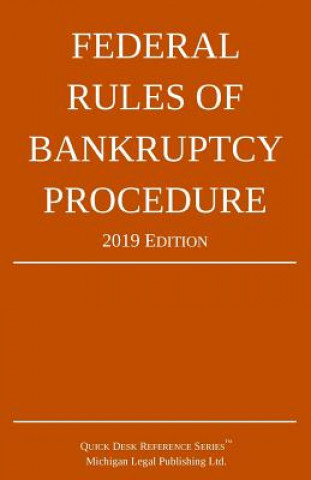 FEDERAL RULES OF BANKRUPTCY PROCEDURE

2019 EDITION

QUICK DESK REFERENCE SERIES™
Michigan Legal Publishing Ltd.